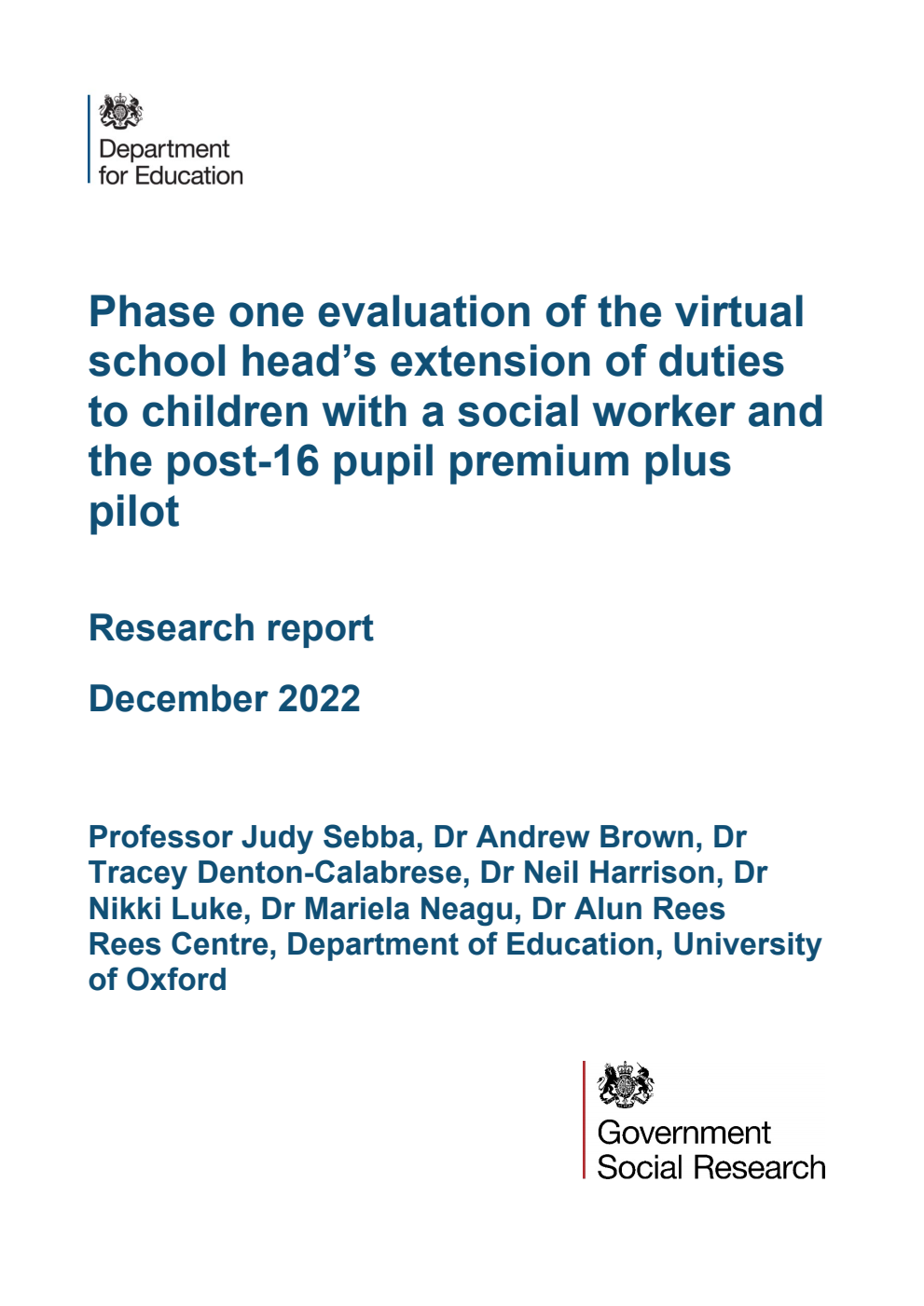 Department for Education

Phase one evaluation of the virtual school head's extension of duties to children with a social worker and the post-16 pupil premium plus pilot

Research report

December 2022

Professor Judy Sebba, Dr Andrew Brown, Dr Tracey Denton-Calabrese, Dr Neil Harrison, Dr Nikki Luke, Dr Mariela Neagu, Dr Alun Rees
Rees Centre, Department of Education, University of Oxford

Government Social Research